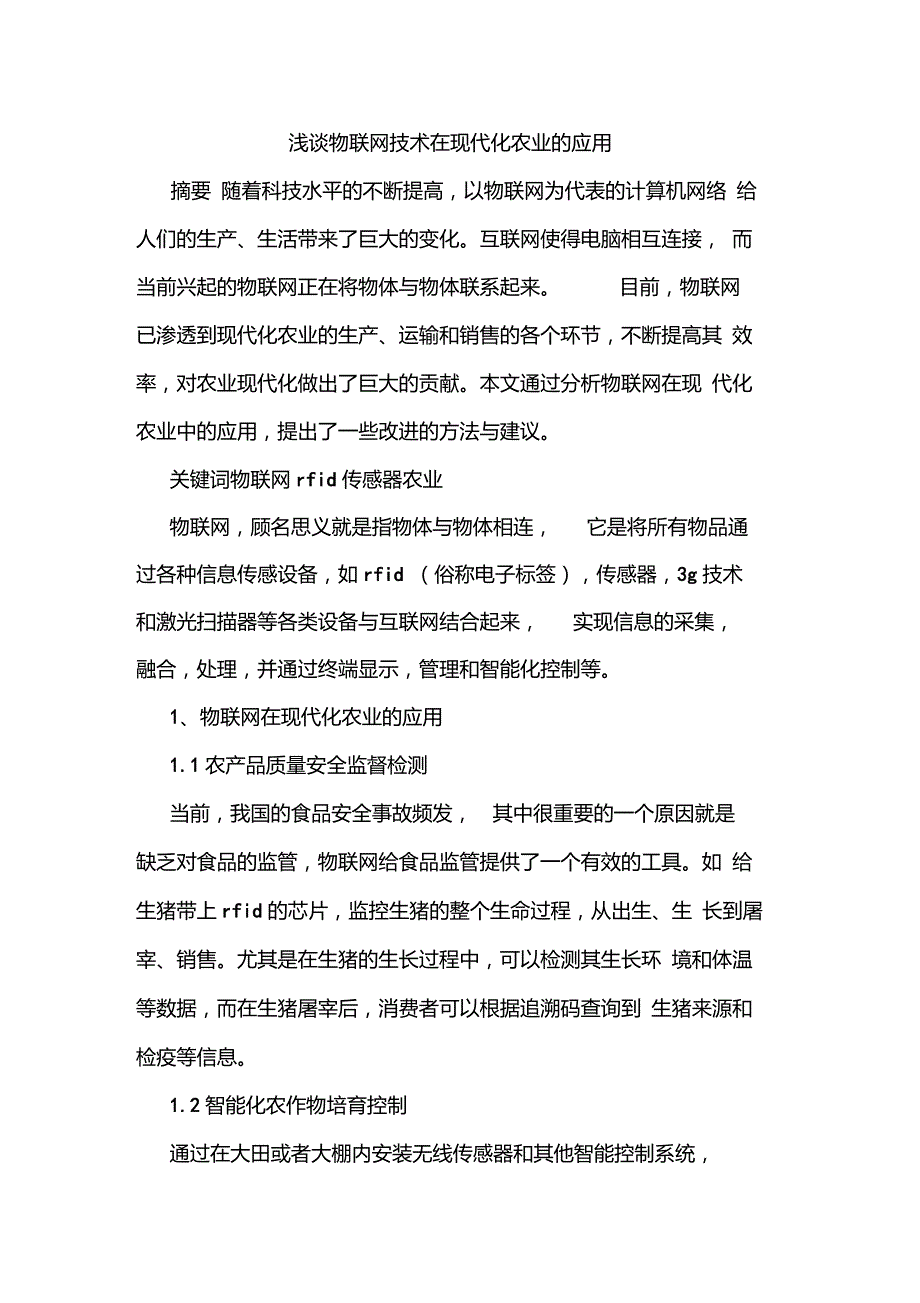 浅谈物联网技术在现代化农业的应用

摘要 随着科技水平的不断提高，以物联网为代表的计算机网络 给人们的生产、生活带来了巨大的变化。互联网使得电脑相互连接， 而当前兴起的物联网正在将物体与物体联系起来。 目前，物联网已渗透到现代化农业的生产、运输和销售的各个环节，不断提高其 效率，对农业现代化做出了巨大的贡献。本文通过分析物联网在现 代化农业中的应用，提出了一些改进的方法与建议。

关键词物联网 rfid 传感器农业

物联网，顾名思义就是指物体与物体相连， 它是将所有物品通过各种信息传感设备，如 rfid （俗称电子标签），传感器，3g 技术和激光扫描器等各类设备与互联网结合起来， 实现信息的采集，融合，处理，并通过终端显示，管理和智能化控制等。

1、物联网在现代化农业的应用

1.1 农产品质量安全监督检测

当前，我国的食品安全事故频发， 其中很重要的一个原因就是缺乏对食品的监管，物联网给食品监管提供了一个有效的工具。如 给生猪带上 rfid 的芯片，监控生猪的整个生命过程，从出生、生 长到屠宰、销售。尤其是在生猪的生长过程中，可以检测其生长环 境和体温等数据，而在生猪屠宰后，消费者可以根据追溯码查询到 生猪来源和检疫等信息。

1.2 智能化农作物培育控制

通过在大田或者大棚内安装无线传感器和其他智能控制系统，